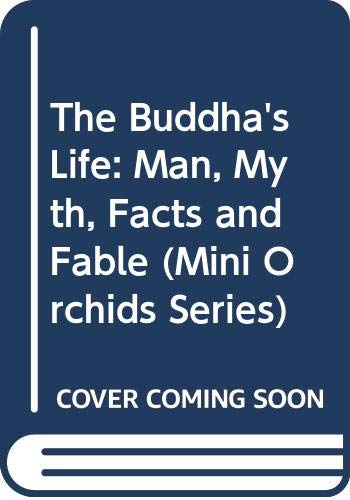 The Buddha's Life: Man, Myth, Facts and Fable (Mini Orchids Series)

COVER COMING SOON